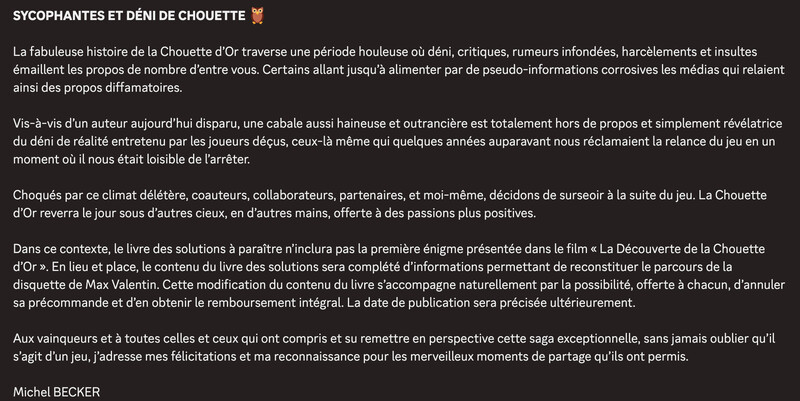 SYCOPHANTES ET DÉNI DE CHOUETTE 🦉

La fabuleuse histoire de la Chouette d'Or traverse une période houleuse où déni, critiques, rumeurs infondées, harcèlements et insultes émaillent les propos de nombre d'entre vous. Certains allant jusqu'à alimenter par de pseudo-informations corrosives les médias qui relaient ainsi des propos diffamatoires.

Vis-à-vis d'un auteur aujourd'hui disparu, une cabale aussi haineuse et outrancière est totalement hors de propos et simplement révélatrice du déni de réalité entretenu par les joueurs déçus, ceux-là même qui quelques années auparavant nous réclamaient la relance du jeu en un moment où il nous était loisible de l'arrêter.

Choqués par ce climat délétère, coauteurs, collaborateurs, partenaires, et moi-même, décidons de surseoir à la suite du jeu. La Chouette d'Or reverra le jour sous d'autres cieux, en d'autres mains, offerte à des passions plus positives.

Dans ce contexte, le livre des solutions à paraître n'inclura pas la première énigme présentée dans le film « La Découverte de la Chouette d'Or ». En lieu et place, le contenu du livre des solutions sera complété d'informations permettant de reconstituer le parcours de la disquette de Max Valentin. Cette modification du contenu du livre s'accompagne naturellement par la possibilité, offerte à chacun, d'annuler sa précommande et d'en obtenir le remboursement intégral. La date de publication sera précisée ultérieurement.

Aux vainqueurs et à toutes celles et ceux qui ont compris et su remettre en perspective cette saga exceptionnelle, sans jamais oublier qu'il s'agit d'un jeu, j'adresse mes félicitations et ma reconnaissance pour les merveilleux moments de partage qu'ils ont permis.

Michel BECKER